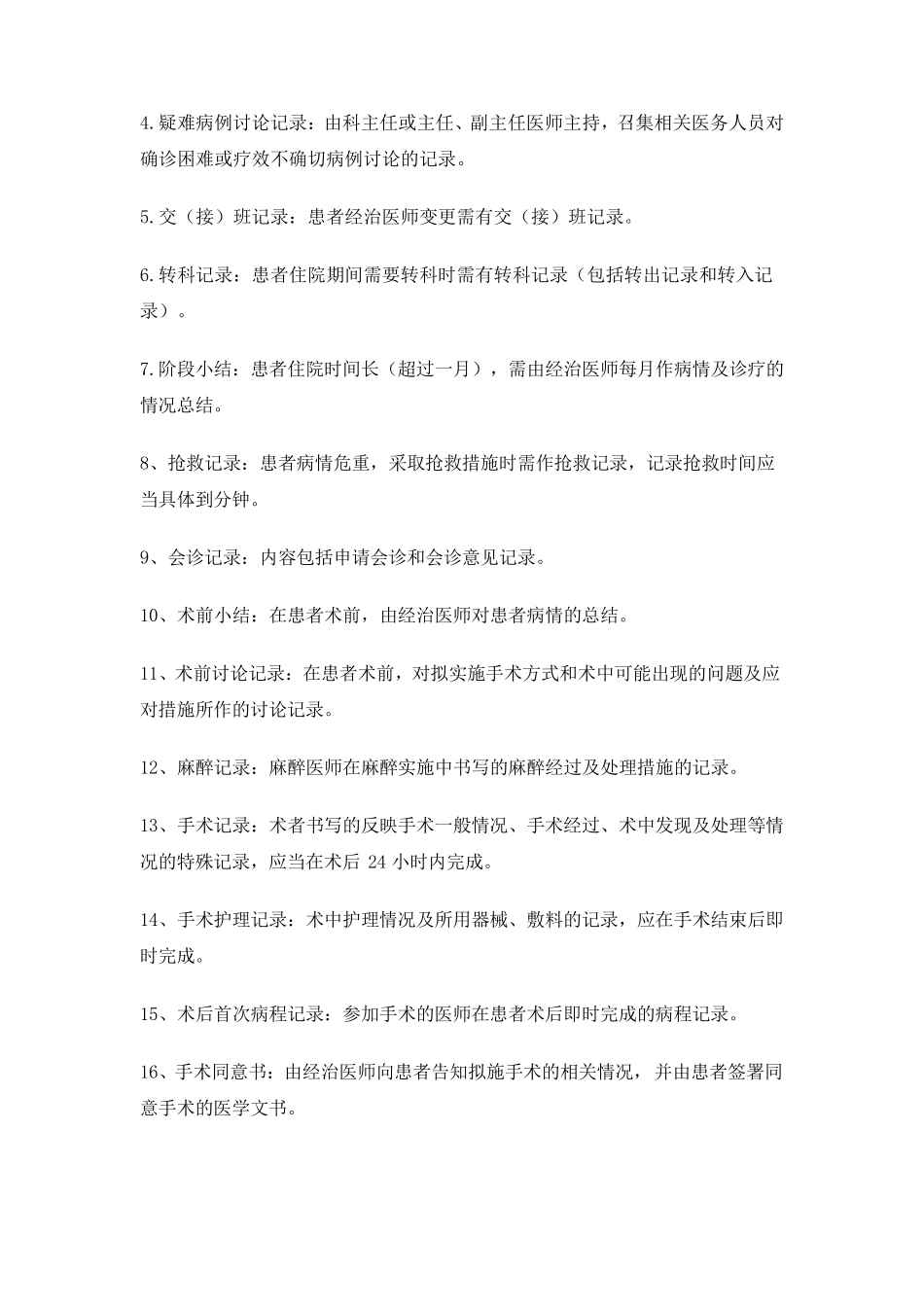 4.疑难病例讨论记录：由科主任或主任、副主任医师主持，召集相关医务人员对确诊困难或疗效不确切病例讨论的记录。

5.交（接）班记录：患者经治医师变更需有交（接）班记录。

6.转科记录：患者住院期间需要转科时需有转科记录（包括转出记录和转入记录）。

7.阶段小结：患者住院时间长（超过一月），需由经治医师每月作病情及诊疗的情况总结。

8、抢救记录：患者病情危重，采取抢救措施时需作抢救记录，记录抢救时间应当具体到分钟。

9、会诊记录：内容包括申请会诊和会诊意见记录。

10、术前小结：在患者术前，由经治医师对患者病情的总结。

11、术前讨论记录：在患者术前，对拟实施手术方式和术中可能出现的问题及应对措施所作的讨论记录。

12、麻醉记录：麻醉医师在麻醉实施中书写的麻醉经过及处理措施的记录。

13、手术记录：术者书写的反映手术一般情况、手术经过、术中发现及处理等情况的特殊记录，应当在术后 24 小时内完成。

14、手术护理记录：术中护理情况及所用器械、敷料的记录，应在手术结束后即时完成。

15、术后首次病程记录：参加手术的医师在患者术后即时完成的病程记录。

16、手术同意书：由经治医师向患者告知拟施手术的相关情况，并由患者签署同意手术的医学文书。